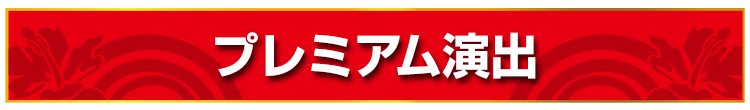 プレミアム演出